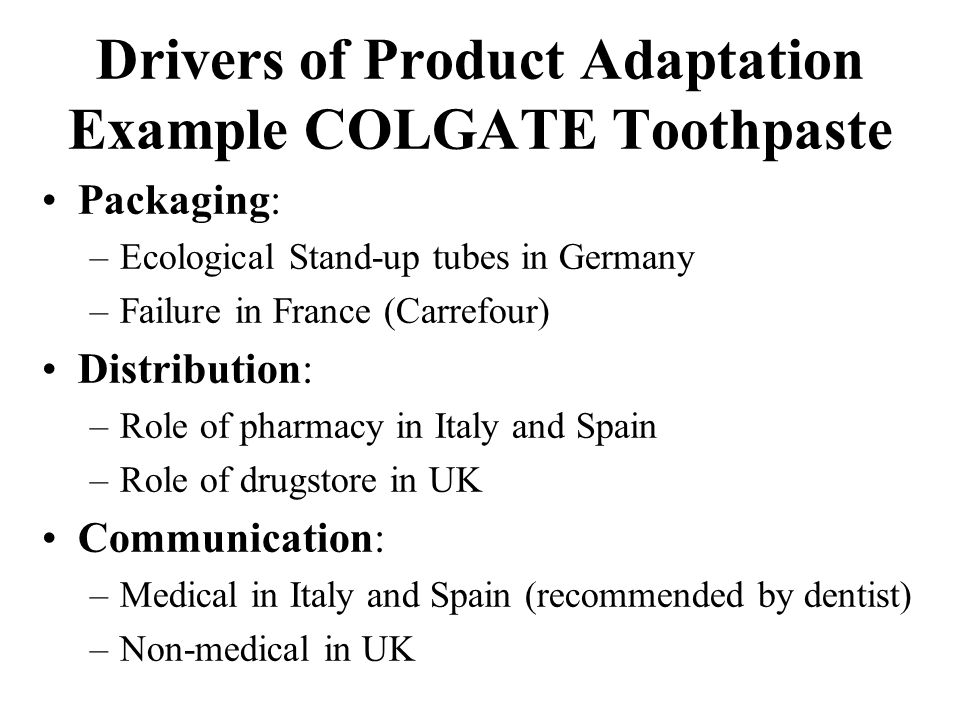 Drivers of Product Adaptation Example COLGATE Toothpaste

• Packaging:
– Ecological Stand-up tubes in Germany
– Failure in France (Carrefour)

• Distribution:
– Role of pharmacy in Italy and Spain
– Role of drugstore in UK

• Communication:
– Medical in Italy and Spain (recommended by dentist)
– Non-medical in UK